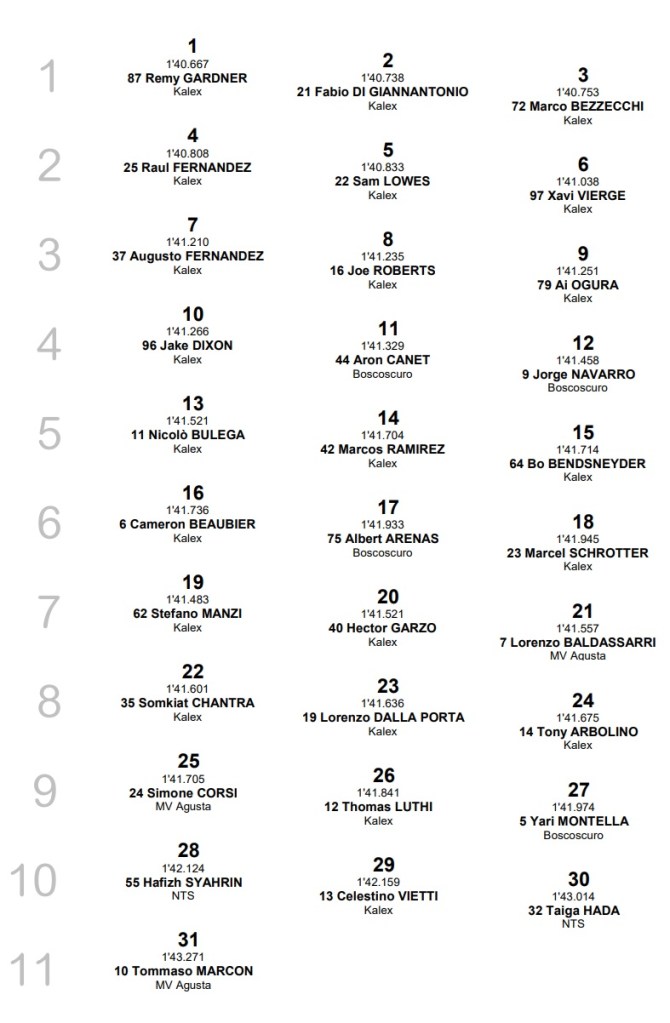 1
1
1'40.667
87 Remy GARDNER
Kalex

2
1'40.738
21 Fabio DI GIANNANTONIO
Kalex

3
1'40.753
72 Marco BEZZECCHI
Kalex

2
4
1'40.808
25 Raul FERNANDEZ
Kalex

5
1'40.833
22 Sam LOWES
Kalex

6
1'41.038
97 Xavi VIERGE
Kalex

3
7
1'41.210
37 Augusto FERNANDEZ
Kalex

8
1'41.235
16 Joe ROBERTS
Kalex

9
1'41.251
79 Ai OGURA
Kalex

4
10
1'41.266
96 Jake DIXON
Kalex

11
1'41.329
44 Aron CANET
Boscoscuro

12
1'41.458
9 Jorge NAVARRO
Boscoscuro

5
13
1'41.521
11 Nicolò BULEGA
Kalex

14
1'41.704
42 Marcos RAMIREZ
Kalex

15
1'41.714
64 Bo BENDSNEYDER
Kalex

6
16
1'41.736
6 Cameron BEAUBIER
Kalex

17
1'41.933
75 Albert ARENAS
Boscoscuro

18
1'41.945
23 Marcel SCHROTTER
Kalex

7
19
1'41.483
62 Stefano MANZI
Kalex

20
1'41.521
40 Hector GARZO
Kalex

21
1'41.557
7 Lorenzo BALDASSARRI
MV Agusta

8
22
1'41.601
35 Somkiat CHANTRA
Kalex

23
1'41.636
19 Lorenzo DALLA PORTA
Kalex

24
1'41.675
14 Tony ARBOLINO
Kalex

9
25
1'41.705
24 Simone CORSI
MV Agusta

26
1'41.841
12 Thomas LUTHI
Kalex

27
1'41.974
5 Yari MONTELLA
Boscoscuro

10
28
1'42.124
55 Hafizh SYAHRIN
NTS

29
1'42.159
13 Celestino VIETTI
Kalex

30
1'43.014
32 Taiga HADA
NTS

11
31
1'43.271
10 Tommaso MARCON
MV Agusta